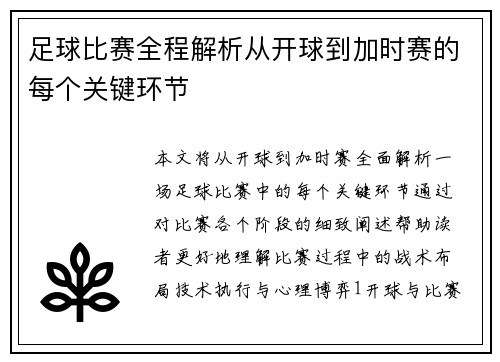 足球比赛全程解析从开球到加时赛的每个关键环节

本文将从开球到加时赛全面解析一场足球比赛中的每个关键环节通过对比赛各个阶段的细致阐述帮助读者更好地理解比赛过程中的战术布局技术执行与心理博弈1开球与比赛